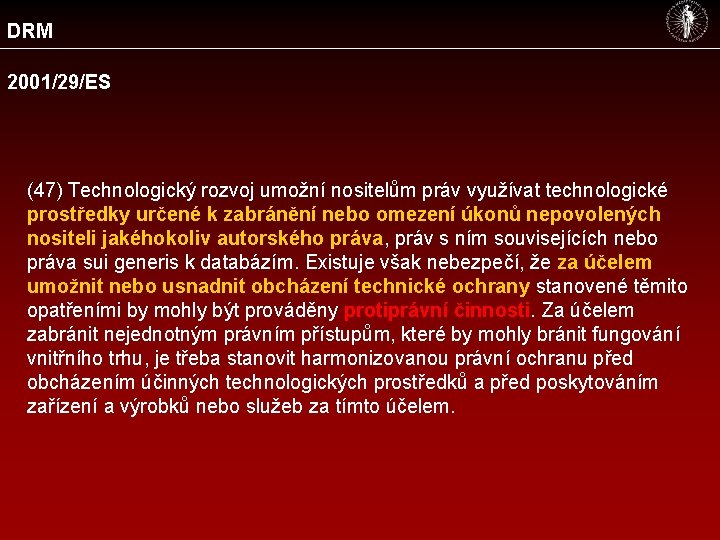 DRM

2001/29/ES

(47) Technologický rozvoj umožní nositelům práv využívat technologické prostředky určené k zabránění nebo omezení úkonů nepovolených nositeli jakéhokoliv autorského práva, práv s ním souvisejících nebo práva sui generis k databázím. Existuje však nebezpečí, že za účelem umožnit nebo usnadnit obcházení technické ochrany stanovené těmito opatřeními by mohly být prováděny protiprávní činnosti. Za účelem zabránit nejednotným právním přístupům, které by mohly bránit fungování vnitřního trhu, je třeba stanovit harmonizovanou právní ochranu před obcházením účinných technologických prostředků a před poskytováním zařízení a výrobků nebo služeb za tímto účelem.